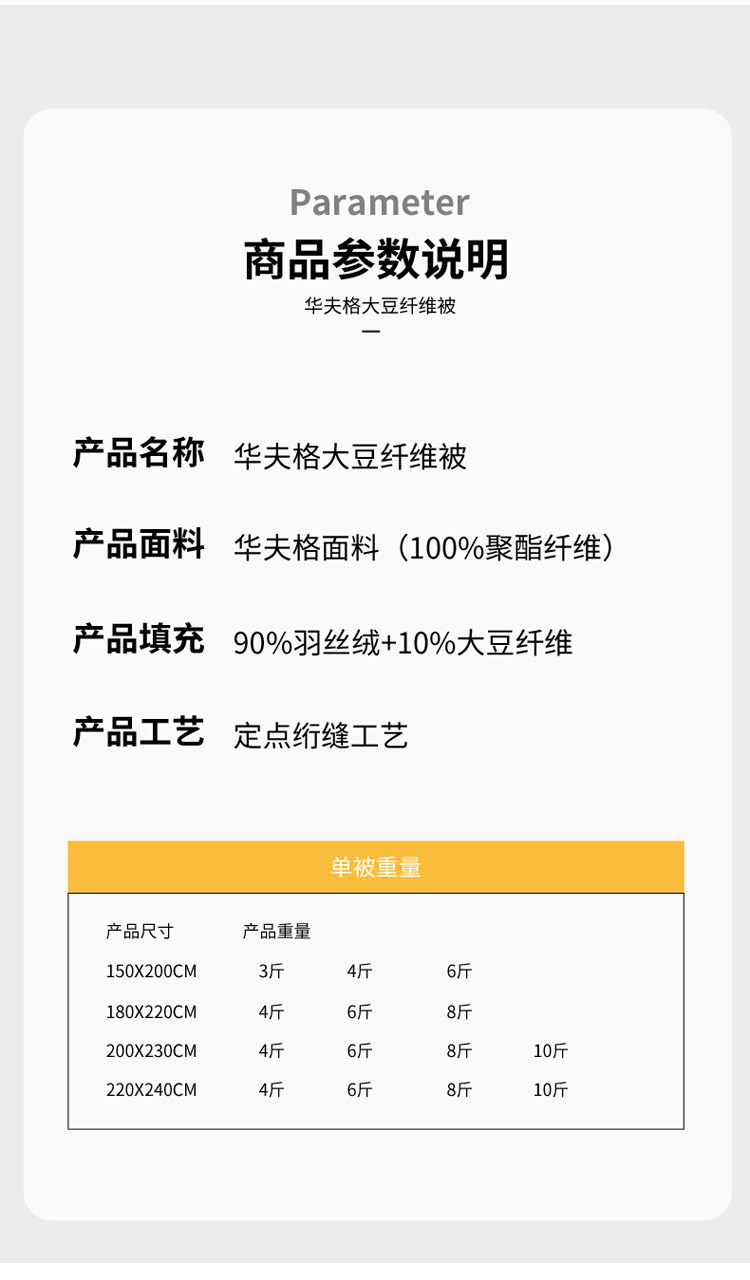 Parameter

商品参数说明

华夫格大豆纤维被

产品名称 华夫格大豆纤维被

产品面料 华夫格面料（100%聚酯纤维）

产品填充 90%羽丝绒+10%大豆纤维

产品工艺 定点绗缝工艺

单被重量

| 产品尺寸 | 产品重量 | | | |
|---|---|---|---|---|
| 150X200CM | 3斤 | 4斤 | 6斤 | |
| 180X220CM | 4斤 | 6斤 | 8斤 | |
| 200X230CM | 4斤 | 6斤 | 8斤 | 10斤 |
| 220X240CM | 4斤 | 6斤 | 8斤 | 10斤 |